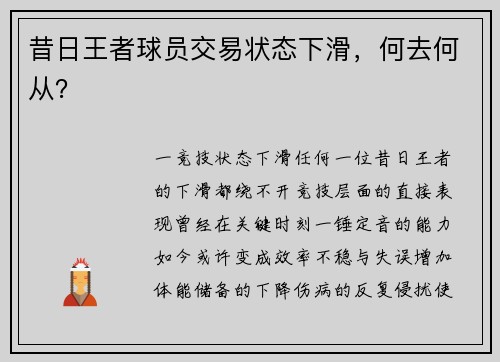 昔日王者球员交易状态下滑，何去何从？

一竞技状态下滑任何一位昔日王者的下滑都绕不开竞技层面的直接表现曾经在关键时刻一锤定音的能力如今或许变成效率不稳与失误增加体能储备的下降伤病的反复侵扰使